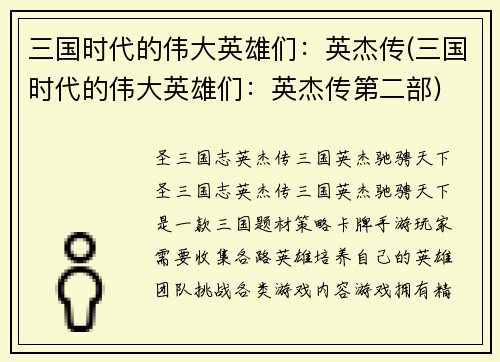 三国时代的伟大英雄们：英杰传(三国时代的伟大英雄们：英杰传第二部)

圣三国志英杰传三国英杰驰骋天下圣三国志英杰传三国英杰驰骋天下是一款三国题材策略卡牌手游玩家需要收集各路英雄培养自己的英雄团队挑战各类游戏内容游戏拥有精